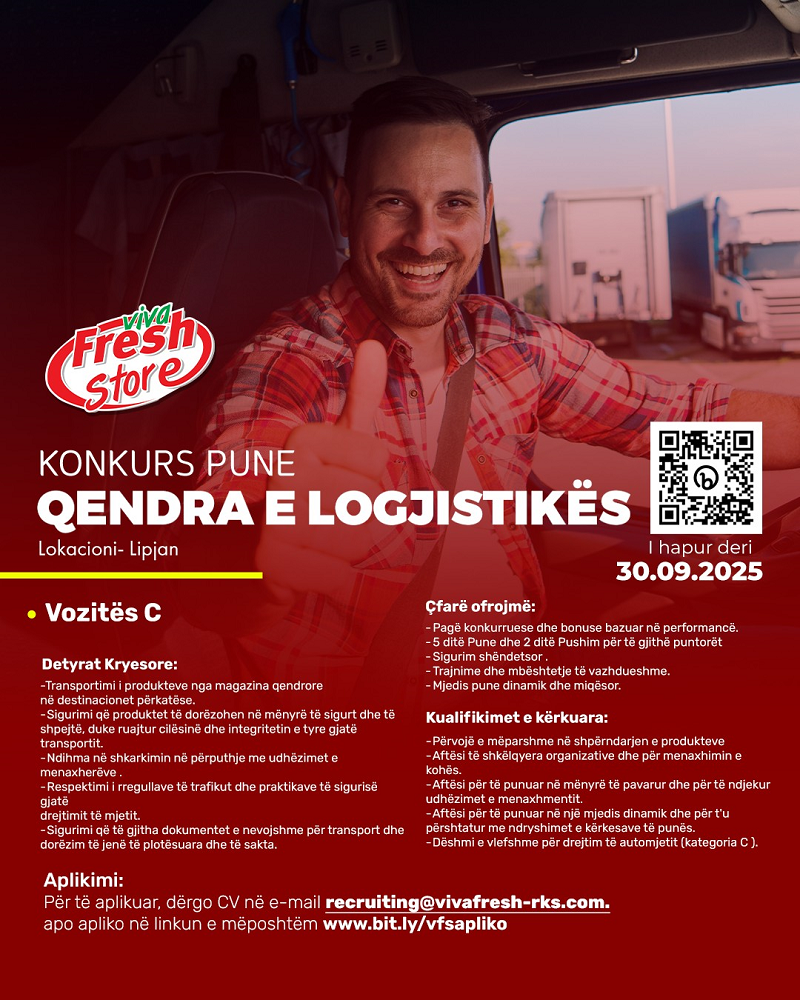 viva Fresh Store

KONKURS PUNE
QENDRA E LOGJISTIKËS
Lokacioni- Lipjan

I hapur deri
30.09.2025

• Vozitës C

Detyrat Kryesore:
-Transportimi i produkteve nga magazina qendrore në destinacionet përkatëse.
-Sigurimi që produktet të dorëzohen në mënyrë të sigurt dhe të shpejtë, duke ruajtur cilësinë dhe integritetin e tyre gjatë transportit.
-Ndihma në shkarkimin në përputhje me udhëzimet e menaxherëve .
-Respektimi i rregullave të trafikut dhe praktikave të sigurisë gjatë drejtimit të mjetit.
-Sigurimi që të gjitha dokumentet e nevojshme për transport dhe dorëzim të jenë të plotësuara dhe të sakta.

Çfarë ofrojmë:
- Pagë konkurruese dhe bonuse bazuar në performancë.
- 5 ditë Pune dhe 2 ditë Pushim për të gjithë puntorët
- Sigurim shëndetsor .
- Trajnime dhe mbështetje të vazhdueshme.
- Mjedis pune dinamik dhe miqësor.

Kualifikimet e kërkuara:
-Përvojë e mëparshme në shpërndarjen e produkteve
-Aftësi të shkëlqyera organizative dhe për menaxhimin e kohës.
-Aftësi për të punuar në mënyrë të pavarur dhe për të ndjekur udhëzimet e menaxhmentit.
-Aftësi për të punuar në një mjedis dinamik dhe për t'u përshtatur me ndryshimet e kërkesave të punës.
-Dëshmi e vlefshme për drejtim të automjetit (kategoria C ).

Aplikimi:
Për të aplikuar, dërgo CV në e-mail recruiting@vivafresh-rks.com.
apo apliko në linkun e mëposhtëm www.bit.ly/vfsapliko